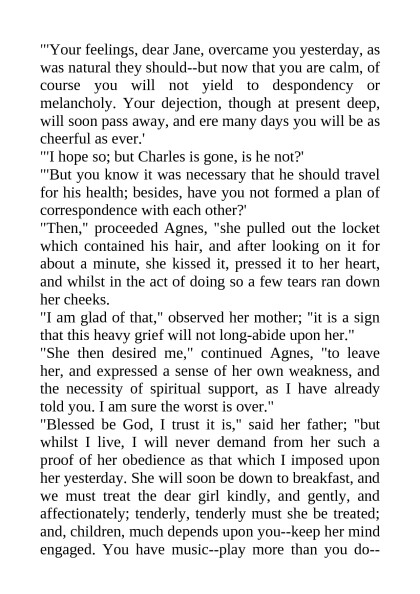 "'Your feelings, dear Jane, overcame you yesterday, as was natural they should--but now that you are calm, of course you will not yield to despondency or melancholy. Your dejection, though at present deep, will soon pass away, and ere many days you will be as cheerful as ever.'

"'I hope so; but Charles is gone, is he not?'

"'But you know it was necessary that he should travel for his health; besides, have you not formed a plan of correspondence with each other?'

"Then," proceeded Agnes, "she pulled out the locket which contained his hair, and after looking on it for about a minute, she kissed it, pressed it to her heart, and whilst in the act of doing so a few tears ran down her cheeks.

"I am glad of that," observed her mother; "it is a sign that this heavy grief will not long-abide upon her."

"She then desired me," continued Agnes, "to leave her, and expressed a sense of her own weakness, and the necessity of spiritual support, as I have already told you. I am sure the worst is over."

"Blessed be God, I trust it is," said her father; "but whilst I live, I will never demand from her such a proof of her obedience as that which I imposed upon her yesterday. She will soon be down to breakfast, and we must treat the dear girl kindly, and gently, and affectionately; tenderly, tenderly must she be treated; and, children, much depends upon you--keep her mind engaged. You have music--play more than you do--